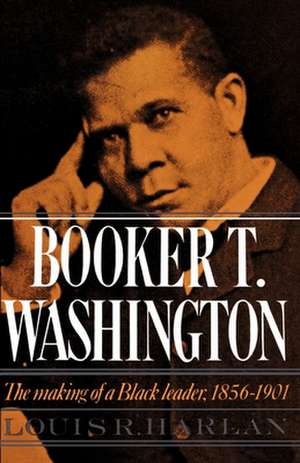 BOOKER T. WASHINGTON

The making of a Black leader, 1856-1901

LOUIS R. HARLAN